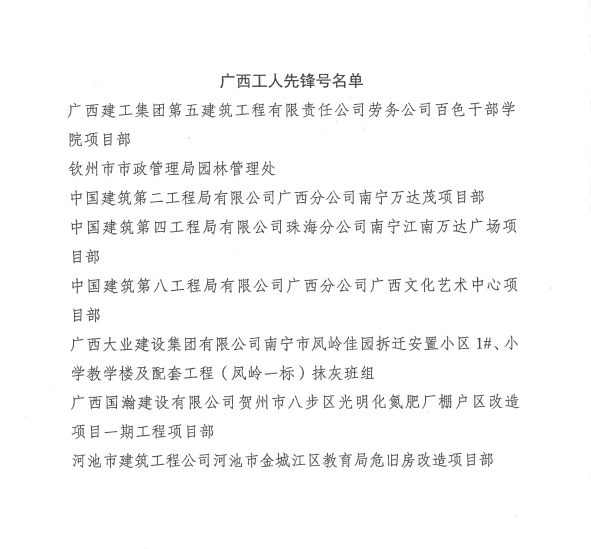 广西工人先锋号名单

广西建工集团第五建筑工程有限责任公司劳务公司百色干部学院项目部

钦州市市政管理局园林管理处

中国建筑第二工程局有限公司广西分公司南宁万达茂项目部

中国建筑第四工程局有限公司珠海分公司南宁江南万达广场项目部

中国建筑第八工程局有限公司广西分公司广西文化艺术中心项目部

广西大业建设集团有限公司南宁市凤岭佳园拆迁安置小区 1#、小学教学楼及配套工程（凤岭一标）抹灰班组

广西国瀚建设有限公司贺州市八步区光明化氮肥厂棚户区改造项目一期工程项目部

河池市建筑工程公司河池市金城江区教育局危旧房改造项目部